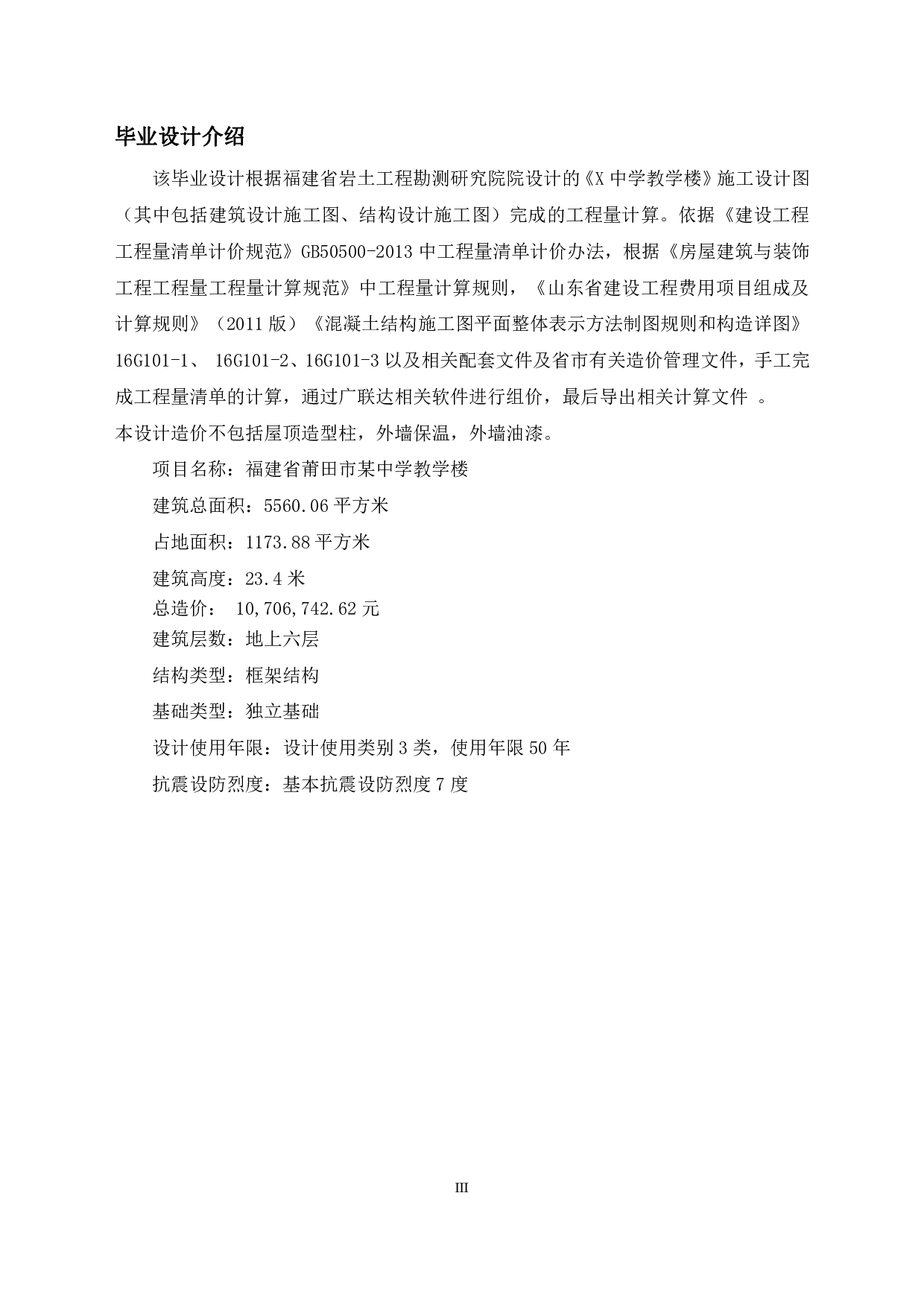 毕业设计介绍

该毕业设计根据福建省岩土工程勘测研究院院设计的《X 中学教学楼》施工设计图（其中包括建筑设计施工图、结构设计施工图）完成的工程量计算。依据《建设工程工程量清单计价规范》GB50500-2013 中工程量清单计价办法，根据《房屋建筑与装饰工程工程量工程量计算规范》中工程量计算规则，《山东省建设工程费用项目组成及计算规则》（2011 版）《混凝土结构施工图平面整体表示方法制图规则和构造详图》16G101-1、 16G101-2、16G101-3 以及相关配套文件及省市有关造价管理文件，手工完成工程量清单的计算，通过广联达相关软件进行组价，最后导出相关计算文件 。
本设计造价不包括屋顶造型柱，外墙保温，外墙油漆。

项目名称：福建省莆田市某中学教学楼

建筑总面积：5560.06 平方米

占地面积：1173.88 平方米

建筑高度：23.4 米

总造价： 10,706,742.62 元

建筑层数：地上六层

结构类型：框架结构

基础类型：独立基础

设计使用年限：设计使用类别 3 类，使用年限 50 年

抗震设防烈度：基本抗震设防烈度 7 度

III